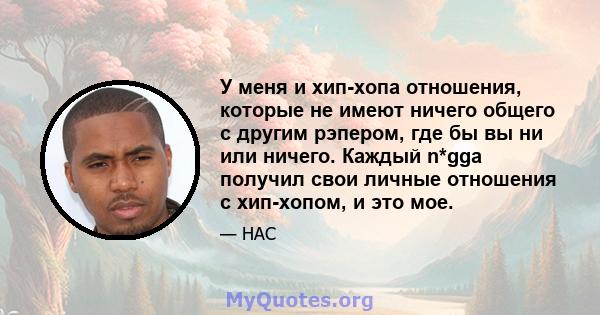 У меня и хип-хопа отношения, которые не имеют ничего общего с другим рэпером, где бы вы ни или ничего. Каждый n*gga получил свои личные отношения с хип-хопом, и это мое.

— НАС

MyQuotes.org